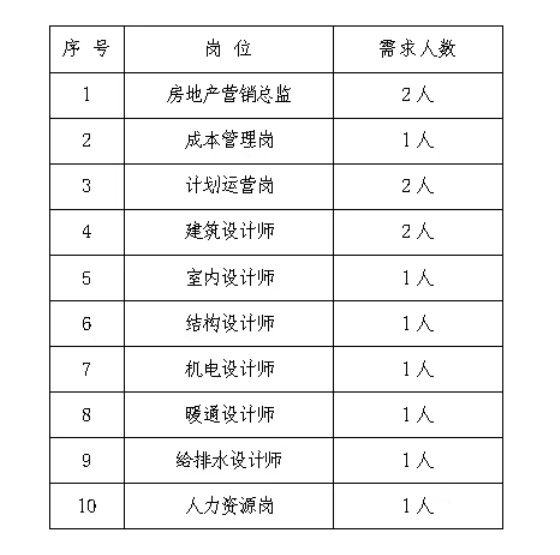 | 序 号 | 岗 位 | 需求人数 |
|---|---|---|
| 1 | 房地产营销总监 | 2人 |
| 2 | 成本管理岗 | 1人 |
| 3 | 计划运营岗 | 2人 |
| 4 | 建筑设计师 | 2人 |
| 5 | 室内设计师 | 1人 |
| 6 | 结构设计师 | 1人 |
| 7 | 机电设计师 | 1人 |
| 8 | 暖通设计师 | 1人 |
| 9 | 给排水设计师 | 1人 |
| 10 | 人力资源岗 | 1人 |